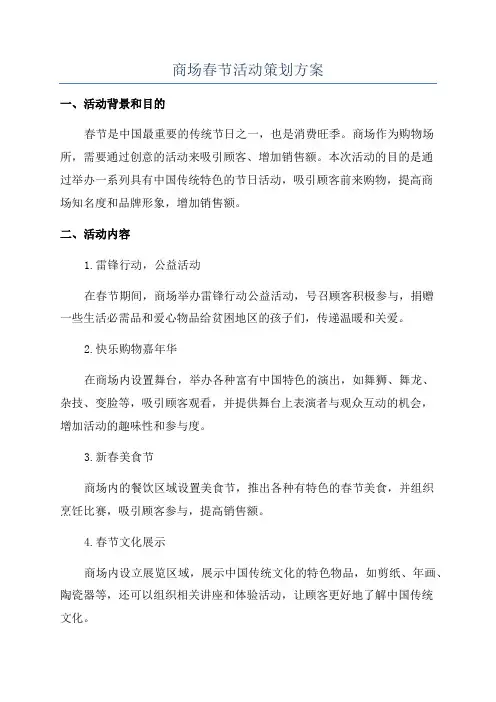 商场春节活动策划方案

一、活动背景和目的

春节是中国最重要的传统节日之一，也是消费旺季。商场作为购物场所，需要通过创意的活动来吸引顾客、增加销售额。本次活动的目的是通过举办一系列具有中国传统特色的节日活动，吸引顾客前来购物，提高商场知名度和品牌形象，增加销售额。

二、活动内容

1.雷锋行动，公益活动

在春节期间，商场举办雷锋行动公益活动，号召顾客积极参与，捐赠一些生活必需品和爱心物品给贫困地区的孩子们，传递温暖和关爱。

2.快乐购物嘉年华

在商场内设置舞台，举办各种富有中国特色的演出，如舞狮、舞龙、杂技、变脸等，吸引顾客观看，并提供舞台上表演者与观众互动的机会，增加活动的趣味性和参与度。

3.新春美食节

商场内的餐饮区域设置美食节，推出各种有特色的春节美食，并组织烹饪比赛，吸引顾客参与，提高销售额。

4.春节文化展示

商场内设立展览区域，展示中国传统文化的特色物品，如剪纸、年画、陶瓷器等，还可以组织相关讲座和体验活动，让顾客更好地了解中国传统文化。